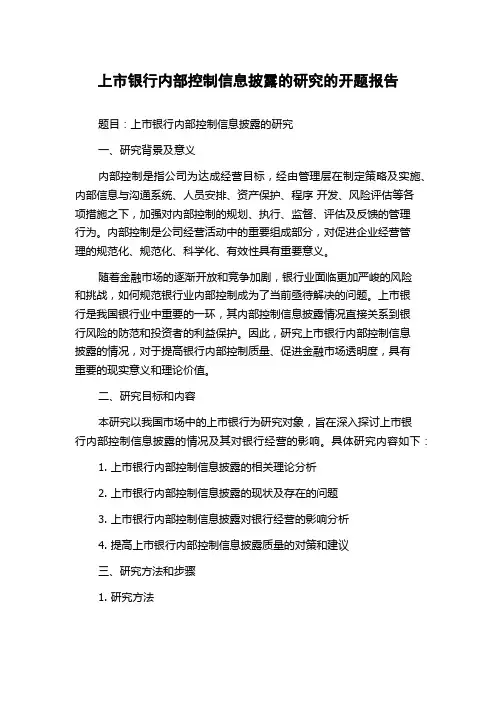 上市银行内部控制信息披露的研究的开题报告

题目：上市银行内部控制信息披露的研究

一、研究背景及意义

内部控制是指公司为达成经营目标，经由管理层在制定策略及实施、内部信息与沟通系统、人员安排、资产保护、程序 开发、风险评估等各项措施之下，加强对内部控制的规划、执行、监督、评估及反馈的管理行为。内部控制是公司经营活动中的重要组成部分，对促进企业经营管理的规范化、规范化、科学化、有效性具有重要意义。

随着金融市场的逐渐开放和竞争加剧，银行业面临更加严峻的风险和挑战，如何规范银行业内部控制成为了当前亟待解决的问题。上市银行是我国银行业中重要的一环，其内部控制信息披露情况直接关系到银行风险的防范和投资者的利益保护。因此，研究上市银行内部控制信息披露的情况，对于提高银行内部控制质量、促进金融市场透明度，具有重要的现实意义和理论价值。

二、研究目标和内容

本研究以我国市场中的上市银行为研究对象，旨在深入探讨上市银行内部控制信息披露的情况及其对银行经营的影响。具体研究内容如下：

1. 上市银行内部控制信息披露的相关理论分析

2. 上市银行内部控制信息披露的现状及存在的问题

3. 上市银行内部控制信息披露对银行经营的影响分析

4. 提高上市银行内部控制信息披露质量的对策和建议

三、研究方法和步骤

1. 研究方法